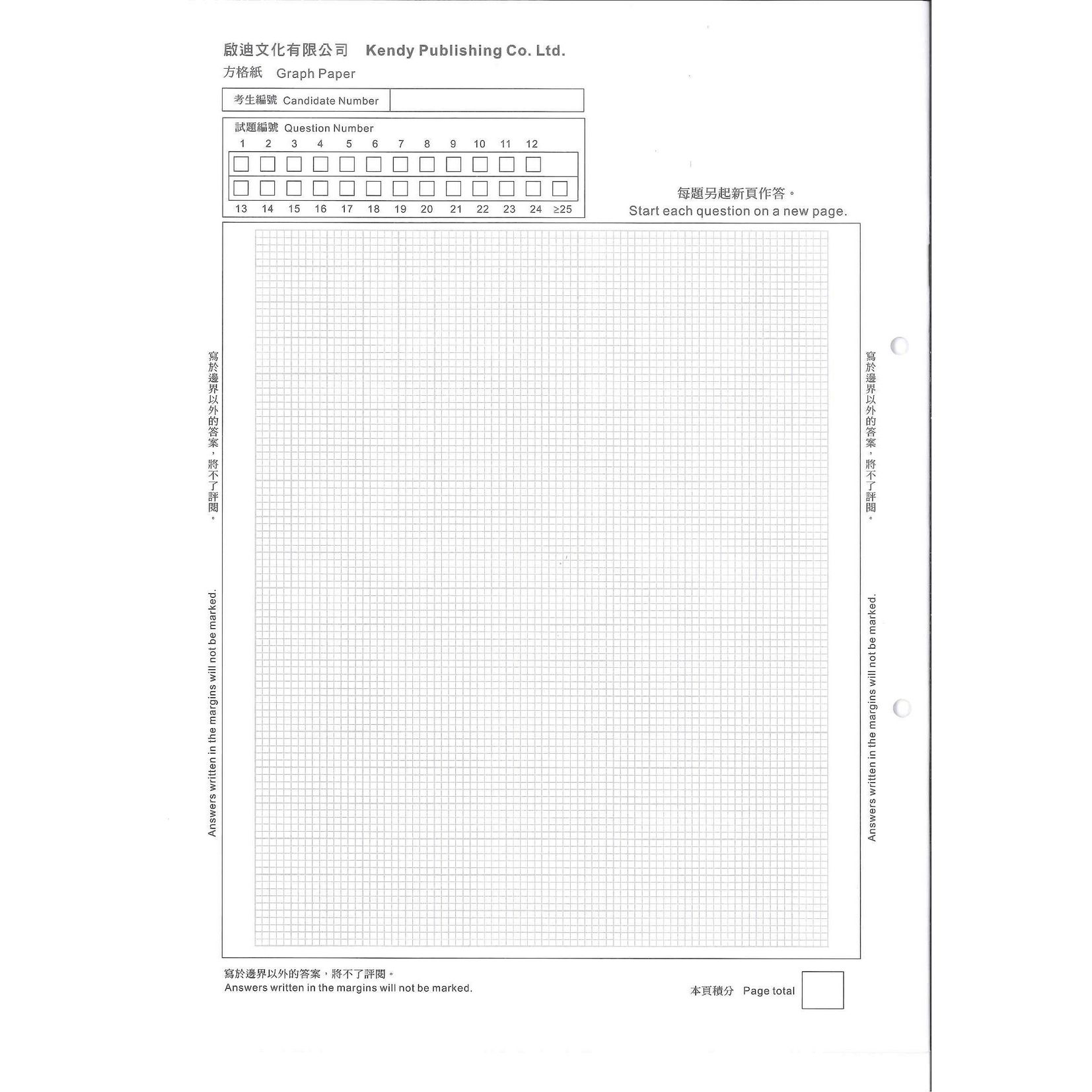 啟迪文化有限公司 Kendy Publishing Co. Ltd.
方格紙 Graph Paper

考生編號 Candidate Number

試題編號 Question Number
1 2 3 4 5 6 7 8 9 10 11 12
13 14 15 16 17 18 19 20 21 22 23 24 ≥25

每題另起新頁作答。
Start each question on a new page.

寫於邊界以外的答案，將不了評閱。
Answers written in the margins will not be marked.

寫於邊界以外的答案，將不了評閱。
Answers written in the margins will not be marked.

寫於邊界以外的答案，將不了評閱。
Answers written in the margins will not be marked.

本頁積分 Page total